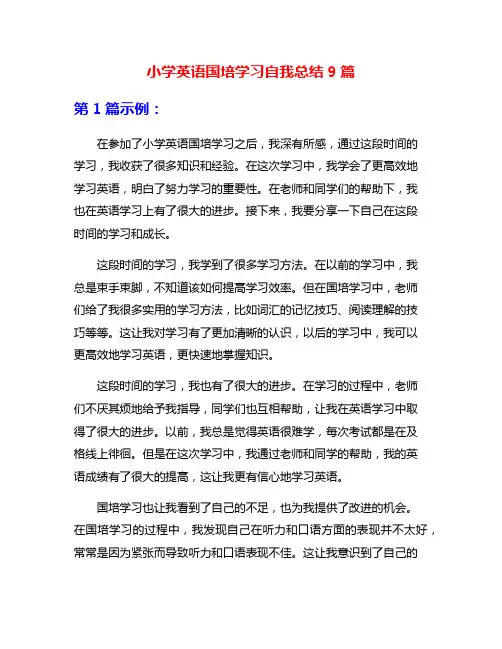 小学英语国培学习自我总结 9 篇

第 1 篇示例：

在参加了小学英语国培学习之后，我深有所感，通过这段时间的学习，我收获了很多知识和经验。在这次学习中，我学会了更高效地学习英语，明白了努力学习的重要性。在老师和同学们的帮助下，我也在英语学习上有了很大的进步。接下来，我要分享一下自己在这段时间的学习和成长。

这段时间的学习，我学到了很多学习方法。在以前的学习中，我总是束手束脚，不知道该如何提高学习效率。但在国培学习中，老师们给了我很多实用的学习方法，比如词汇的记忆技巧、阅读理解的技巧等等。这让我对学习有了更加清晰的认识，以后的学习中，我可以更高效地学习英语，更快速地掌握知识。

这段时间的学习，我也有了很大的进步。在学习的过程中，老师们不厌其烦地给予我指导，同学们也互相帮助，让我在英语学习中取得了很大的进步。以前，我总是觉得英语很难学，每次考试都是在及格线上徘徊。但是在这次学习中，我通过老师和同学的帮助，我的英语成绩有了很大的提高，这让我更有信心地学习英语。

国培学习也让我看到了自己的不足，也为我提供了改进的机会。在国培学习的过程中，我发现自己在听力和口语方面的表现并不太好，常常是因为紧张而导致听力和口语表现不佳。这让我意识到了自己的